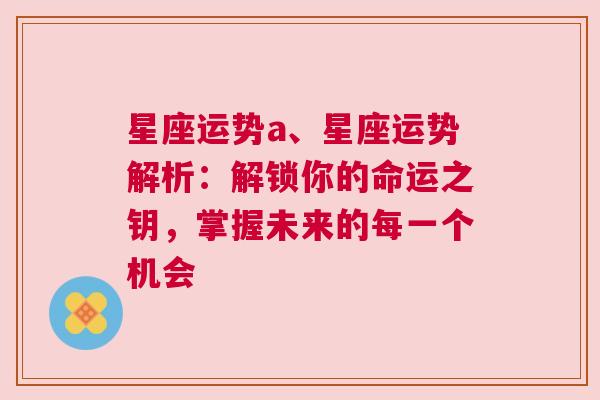 星座运势a、星座运势解析：解锁你的命运之钥，掌握未来的每一个机会